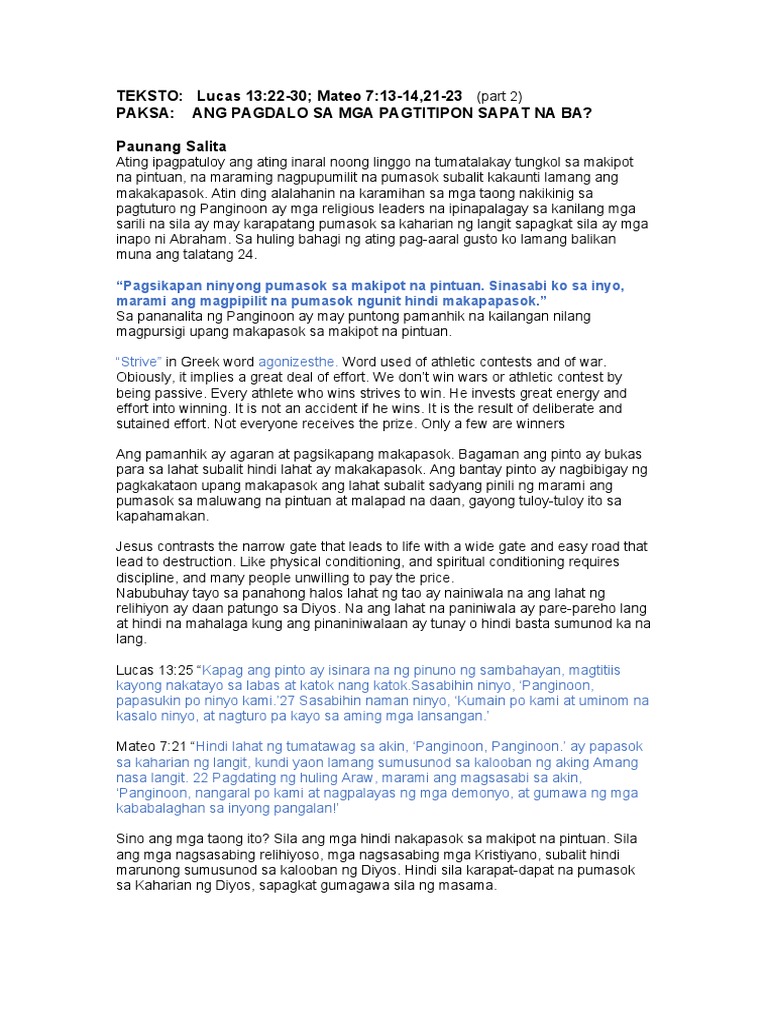 TEKSTO: Lucas 13:22-30; Mateo 7:13-14,21-23 (part 2)
PAKSA: ANG PAGDALO SA MGA PAGTITIPON SAPAT NA BA?

Paunang Salita
Ating ipagpatuloy ang ating inaral noong linggo na tumatalakay tungkol sa makipot na pintuan, na maraming nagpupumilit na pumasok subalit kakaunti lamang ang makakapasok. Atin ding alalahanin na karamihan sa mga taong nakikinig sa pagtuturo ng Panginoon ay mga religious leaders na ipinapalagay sa kanilang mga sarili na sila ay may karapatang pumasok sa kaharian ng langit sapagkat sila ay mga inapo ni Abraham. Sa huling bahagi ng ating pag-aaral gusto ko lamang balikan muna ang talatang 24.

"Pagsikapan ninyong pumasok sa makipot na pintuan. Sinasabi ko sa inyo, marami ang magpipilit na pumasok ngunit hindi makapapasok."
Sa pananalita ng Panginoon ay may puntong pamanhik na kailangan nilang magpursigi upang makapasok sa makipot na pintuan.

"Strive" in Greek word agonizesthe. Word used of athletic contests and of war. Obiously, it implies a great deal of effort. We don't win wars or athletic contest by being passive. Every athlete who wins strives to win. He invests great energy and effort into winning. It is not an accident if he wins. It is the result of deliberate and sutained effort. Not everyone receives the prize. Only a few are winners

Ang pamanhik ay agaran at pagsikapang makapasok. Bagaman ang pinto ay bukas para sa lahat subalit hindi lahat ay makakapasok. Ang bantay pinto ay nagbibigay ng pagkakataon upang makapasok ang lahat subalit sadyang pinili ng marami ang pumasok sa maluwang na pintuan at malapad na daan, gayong tuloy-tuloy ito sa kapahamakan.

Jesus contrasts the narrow gate that leads to life with a wide gate and easy road that lead to destruction. Like physical conditioning, and spiritual conditioning requires discipline, and many people unwilling to pay the price.
Nabubuhay tayo sa panahong halos lahat ng tao ay naniwala na ang lahat ng relihiyon ay daan patungo sa Diyos. Na ang lahat na paniniwala ay pare-pareho lang at hindi na mahalaga kung ang pinaniniwalaan ay tunay o hindi basta sumunod ka na lang.

Lucas 13:25 "Kapag ang pinto ay isinara na ng pinuno ng sambahayan, magtitiis kayong nakatayo sa labas at katok nang katok.Sasabihin ninyo, 'Panginoon, papasukin po ninyo kami.'27 Sasabihin naman ninyo, 'Kumain po kami at uminom na kasalo ninyo, at nagturo pa kayo sa aming mga lansangan.'

Mateo 7:21 "Hindi lahat ng tumatawag sa akin, 'Panginoon, Panginoon.' ay papasok sa kaharian ng langit, kundi yaon lamang sumusunod sa kalooban ng aking Amang nasa langit. 22 Pagdating ng huling Araw, marami ang magsasabi sa akin, 'Panginoon, nangaral po kami at nagpalayas ng mga demonyo, at gumawa ng mga kababalaghan sa inyong pangalan!'

Sino ang mga taong ito? Sila ang mga hindi nakapasok sa makipot na pintuan. Sila ang mga nagsasabing relihiyoso, mga nagsasabing mga Kristiyano, subalit hindi marunong sumusunod sa kalooban ng Diyos. Hindi sila karapat-dapat na pumasok sa Kaharian ng Diyos, sapagkat gumagawa sila ng masama.